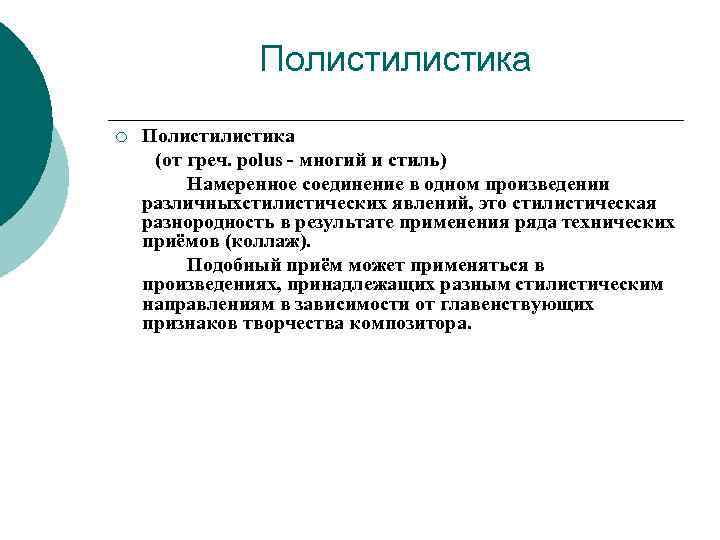 Полистилистика

Полистилистика

(от греч. polus - многий и стиль)

Намеренное соединение в одном произведении различныхстилистических явлений, это стилистическая разнородность в результате применения ряда технических приёмов (коллаж).

Подобный приём может применяться в произведениях, принадлежащих разным стилистическим направлениям в зависимости от главенствующих признаков творчества композитора.